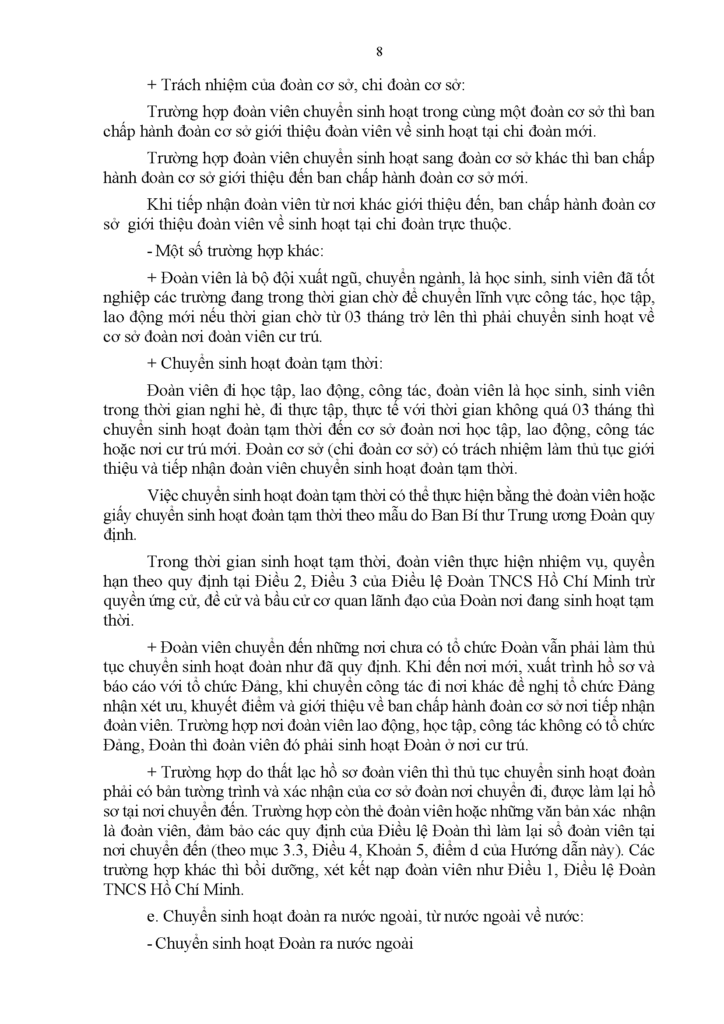 8

+ Trách nhiệm của đoàn cơ sở, chi đoàn cơ sở:

Trường hợp đoàn viên chuyển sinh hoạt trong cùng một đoàn cơ sở thì ban chấp hành đoàn cơ sở giới thiệu đoàn viên về sinh hoạt tại chi đoàn mới.

Trường hợp đoàn viên chuyển sinh hoạt sang đoàn cơ sở khác thì ban chấp hành đoàn cơ sở giới thiệu đến ban chấp hành đoàn cơ sở mới.

Khi tiếp nhận đoàn viên từ nơi khác giới thiệu đến, ban chấp hành đoàn cơ sở giới thiệu đoàn viên về sinh hoạt tại chi đoàn trực thuộc.

- Một số trường hợp khác:

+ Đoàn viên là bộ đội xuất ngũ, chuyển ngành, là học sinh, sinh viên đã tốt nghiệp các trường đang trong thời gian chờ để chuyển lĩnh vực công tác, học tập, lao động mới nếu thời gian chờ từ 03 tháng trở lên thì phải chuyển sinh hoạt về cơ sở đoàn nơi đoàn viên cư trú.

+ Chuyển sinh hoạt đoàn tạm thời:

Đoàn viên đi học tập, lao động, công tác, đoàn viên là học sinh, sinh viên trong thời gian nghỉ hè, đi thực tập, thực tế với thời gian không quá 03 tháng thì chuyển sinh hoạt đoàn tạm thời đến cơ sở đoàn nơi học tập, lao động, công tác hoặc nơi cư trú mới. Đoàn cơ sở (chi đoàn cơ sở) có trách nhiệm làm thủ tục giới thiệu và tiếp nhận đoàn viên chuyển sinh hoạt đoàn tạm thời.

Việc chuyển sinh hoạt đoàn tạm thời có thể thực hiện bằng thẻ đoàn viên hoặc giấy chuyển sinh hoạt đoàn tạm thời theo mẫu do Ban Bí thư Trung ương Đoàn quy định.

Trong thời gian sinh hoạt tạm thời, đoàn viên thực hiện nhiệm vụ, quyền hạn theo quy định tại Điều 2, Điều 3 của Điều lệ Đoàn TNCS Hồ Chí Minh trừ quyền ứng cử, đề cử và bầu cử cơ quan lãnh đạo của Đoàn nơi đang sinh hoạt tạm thời.

+ Đoàn viên chuyển đến những nơi chưa có tổ chức Đoàn vẫn phải làm thủ tục chuyển sinh hoạt đoàn như đã quy định. Khi đến nơi mới, xuất trình hồ sơ và báo cáo với tổ chức Đảng, khi chuyển công tác đi nơi khác đề nghị tổ chức Đảng nhận xét ưu, khuyết điểm và giới thiệu về ban chấp hành đoàn cơ sở nơi tiếp nhận đoàn viên. Trường hợp nơi đoàn viên lao động, học tập, công tác không có tổ chức Đảng, Đoàn thì đoàn viên đó phải sinh hoạt Đoàn ở nơi cư trú.

+ Trường hợp do thất lạc hồ sơ đoàn viên thì thủ tục chuyển sinh hoạt đoàn phải có bản tường trình và xác nhận của cơ sở đoàn nơi chuyển đi, được làm lại hồ sơ tại nơi chuyển đến. Trường hợp còn thẻ đoàn viên hoặc những văn bản xác nhận là đoàn viên, đảm bảo các quy định của Điều lệ Đoàn thì làm lại sổ đoàn viên tại nơi chuyển đến (theo mục 3.3, Điều 4, Khoản 5, điểm d của Hướng dẫn này). Các trường hợp khác thì bồi dưỡng, xét kết nạp đoàn viên như Điều 1, Điều lệ Đoàn TNCS Hồ Chí Minh.

e. Chuyển sinh hoạt đoàn ra nước ngoài, từ nước ngoài về nước:

- Chuyển sinh hoạt Đoàn ra nước ngoài